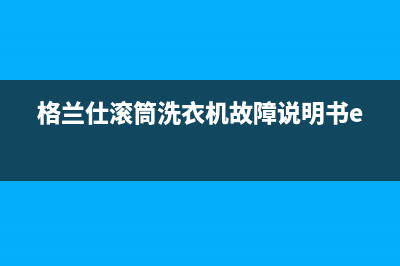 格兰仕滚筒洗衣机故障说明书e